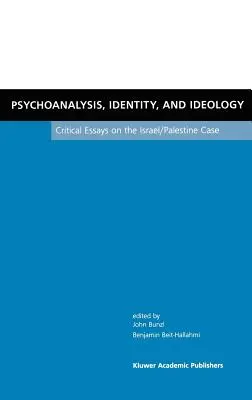 PSYCHOANALYSIS, IDENTITY, AND IDEOLOGY

Critical Essays on the Israel/Palestine Case

edited by
John Bunzl
Benjamin Beit-Hallahmi

Kluwer Academic Publishers